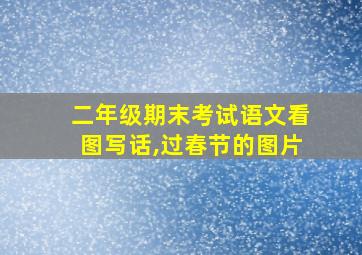 二年级期末考试语文看图写话,过春节的图片